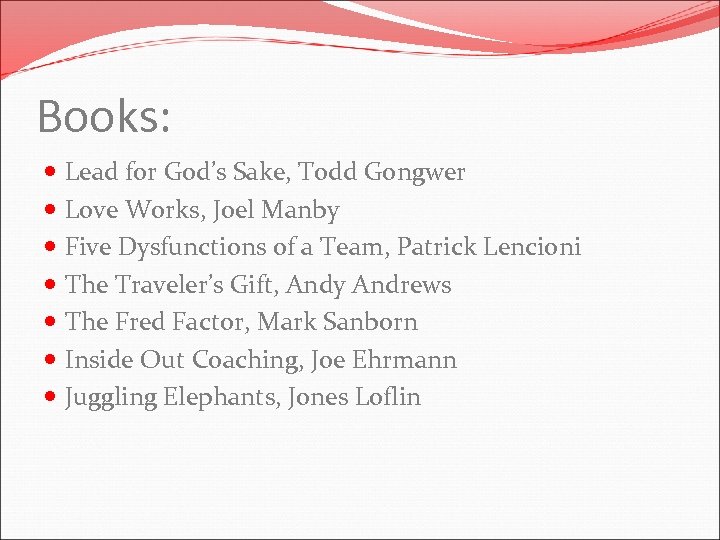 Books:

• Lead for God's Sake, Todd Gongwer
• Love Works, Joel Manby
• Five Dysfunctions of a Team, Patrick Lencioni
• The Traveler's Gift, Andy Andrews
• The Fred Factor, Mark Sanborn
• Inside Out Coaching, Joe Ehrmann
• Juggling Elephants, Jones Loflin